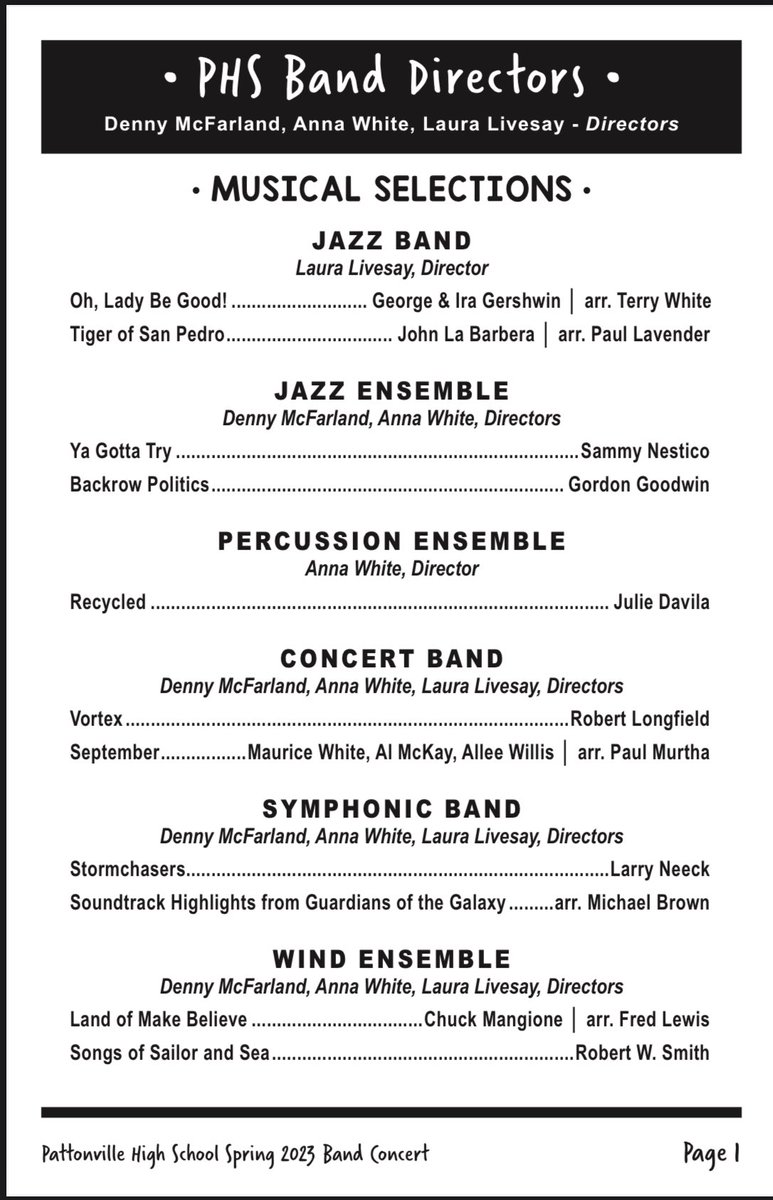 • PHS Band Directors •
Denny McFarland, Anna White, Laura Livesay - Directors

• MUSICAL SELECTIONS •

JAZZ BAND
Laura Livesay, Director

Oh, Lady Be Good! George & Ira Gershwin | arr. Terry White
Tiger of San Pedro John La Barbera | arr. Paul Lavender

JAZZ ENSEMBLE
Denny McFarland, Anna White, Directors

Ya Gotta Try Sammy Nestico
Backrow Politics Gordon Goodwin

PERCUSSION ENSEMBLE
Anna White, Director

Recycled Julie Davila

CONCERT BAND
Denny McFarland, Anna White, Laura Livesay, Directors

Vortex Robert Longfield
September Maurice White, Al McKay, Allee Willis | arr. Paul Murtha

SYMPHONIC BAND
Denny McFarland, Anna White, Laura Livesay, Directors

Stormchasers Larry Neeck
Soundtrack Highlights from Guardians of the Galaxy arr. Michael Brown

WIND ENSEMBLE
Denny McFarland, Anna White, Laura Livesay, Directors

Land of Make Believe Chuck Mangione | arr. Fred Lewis
Songs of Sailor and Sea Robert W. Smith

Pattonville High School Spring 2023 Band Concert Page 1